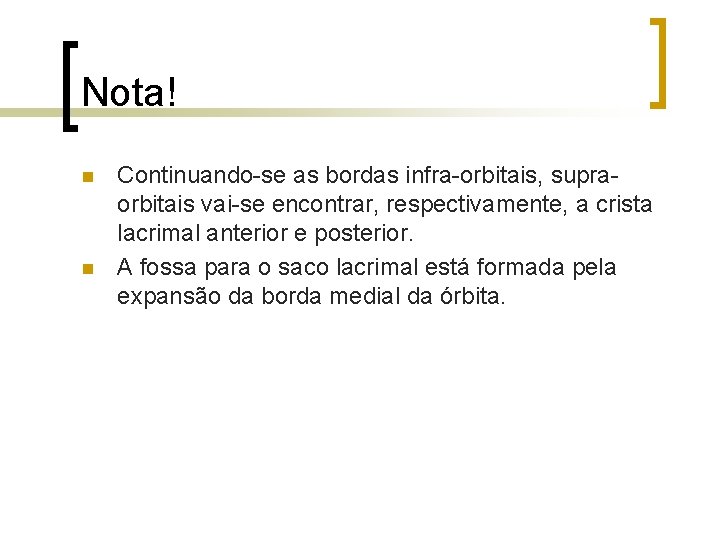 Nota!

• Continuando-se as bordas infra-orbitais, supra-orbitais vai-se encontrar, respectivamente, a crista lacrimal anterior e posterior.
• A fossa para o saco lacrimal está formada pela expansão da borda medial da órbita.